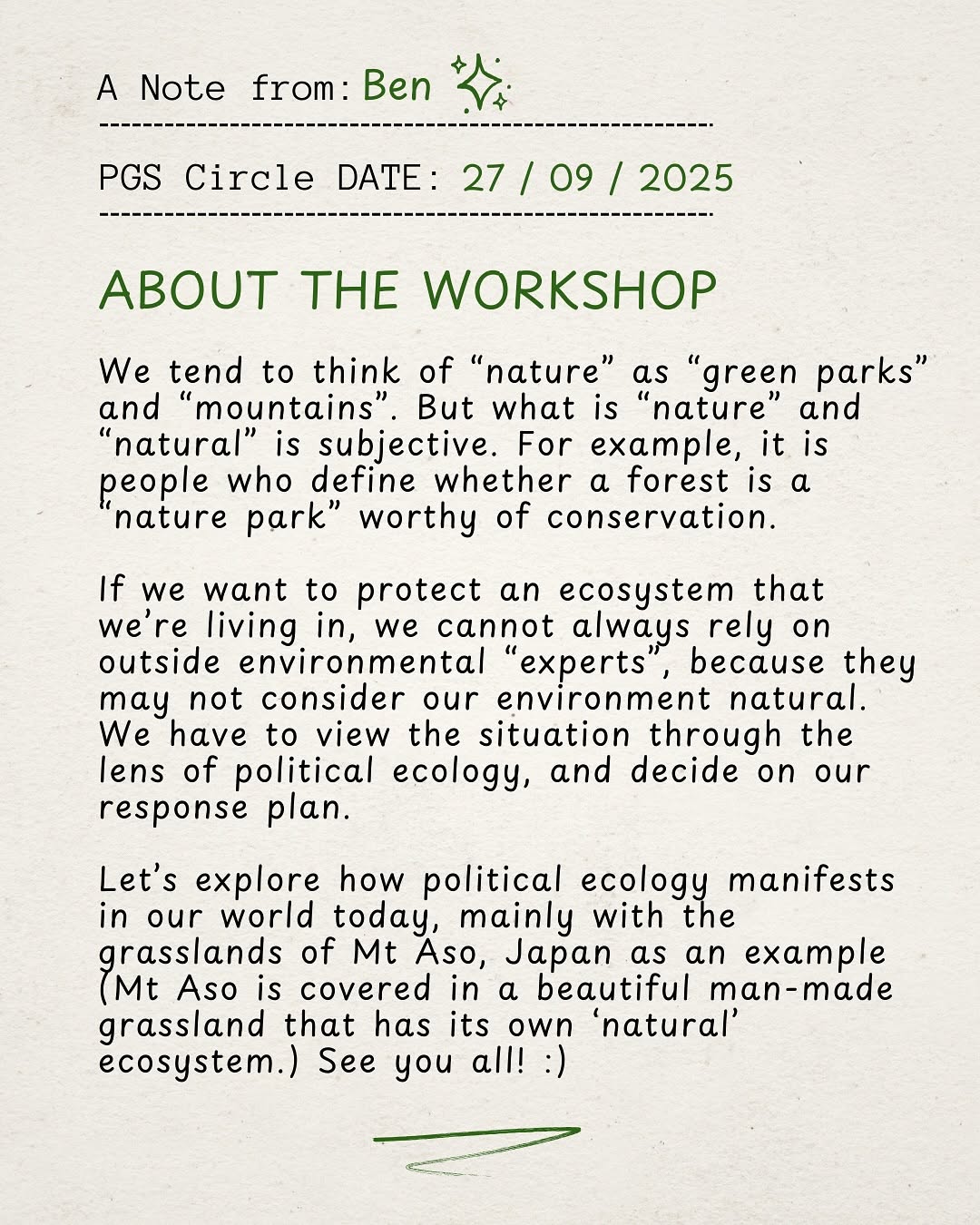 A Note from: Ben

PGS Circle DATE: 27 / 09 / 2025

ABOUT THE WORKSHOP

We tend to think of “nature” as “green parks” and “mountains”. But what is “nature” and “natural” is subjective. For example, it is people who define whether a forest is a “nature park” worthy of conservation.

If we want to protect an ecosystem that we’re living in, we cannot always rely on outside environmental “experts”, because they may not consider our environment natural. We have to view the situation through the lens of political ecology, and decide on our response plan.

Let’s explore how political ecology manifests in our world today, mainly with the grasslands of Mt Aso, Japan as an example (Mt Aso is covered in a beautiful man-made grassland that has its own ‘natural’ ecosystem.) See you all! :)